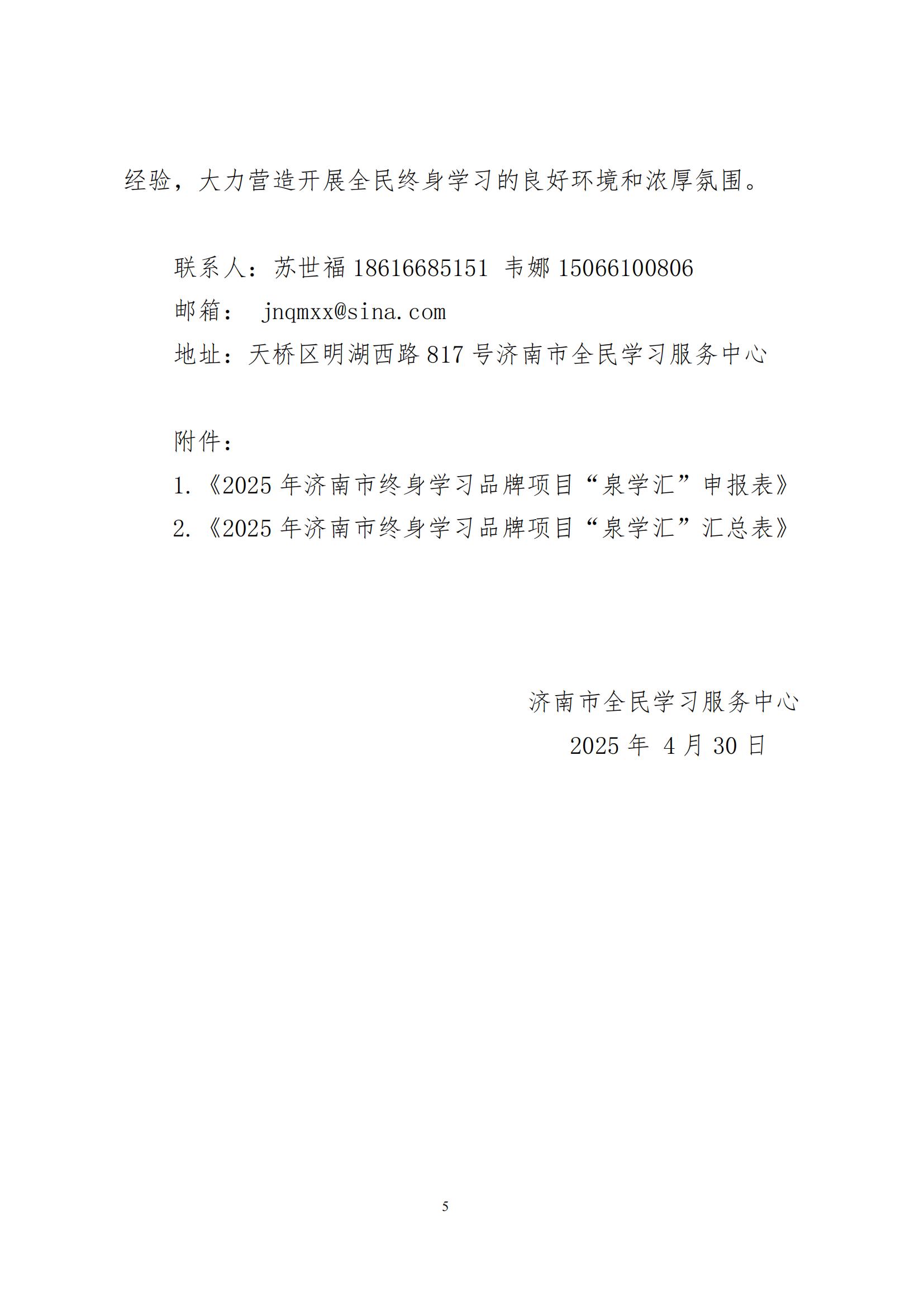 经验，大力营造开展全民终身学习的良好环境和浓厚氛围。

联系人：苏世福 18616685151 韦娜 15066100806

邮箱： jnqmxx@sina.com

地址：天桥区明湖西路 817 号济南市全民学习服务中心

附件：

1.《2025 年济南市终身学习品牌项目“泉学汇”申报表》

2.《2025 年济南市终身学习品牌项目“泉学汇”汇总表》

济南市全民学习服务中心

2025 年 4 月 30 日

5